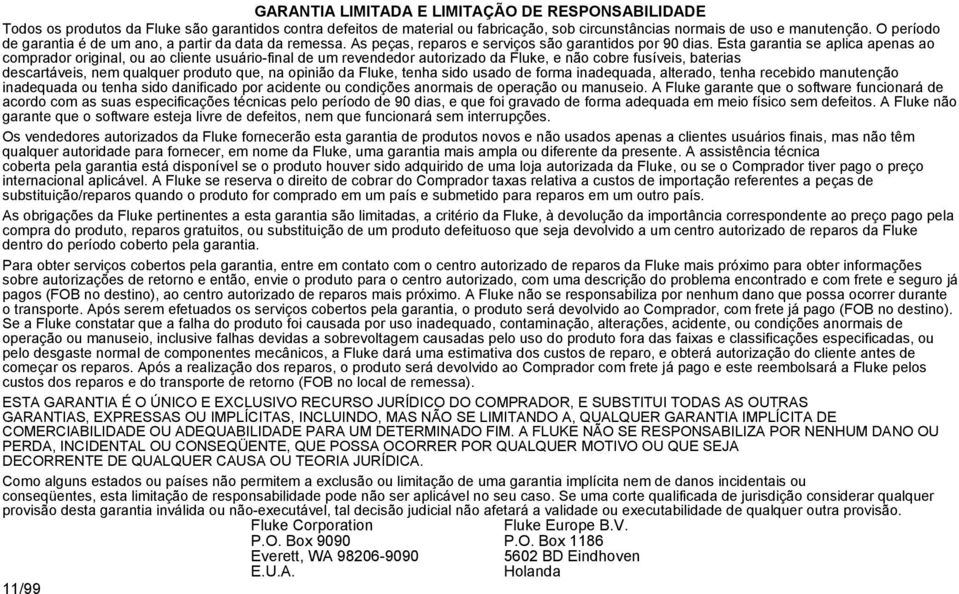 GARANTIA LIMITADA E LIMITAÇÃO DE RESPONSABILIDADE

Todos os produtos da Fluke são garantidos contra defeitos de material ou fabricação, sob circunstâncias normais de uso e manutenção. O período de garantia é de um ano, a partir da data da remessa. As peças, reparos e serviços são garantidos por 90 dias. Esta garantia se aplica apenas ao comprador original, ou ao cliente usuário-final de um revendedor autorizado da Fluke, e não cobre fusíveis, baterias descartáveis, nem qualquer produto que, na opinião da Fluke, tenha sido usado de forma inadequada, alterado, tenha recebido manutenção inadequada ou tenha sido danificado por acidente ou condições anormais de operação ou manuseio. A Fluke garante que o software funcionará de acordo com as suas especificações técnicas pelo período de 90 dias, e que foi gravado de forma adequada em meio físico sem defeitos. A Fluke não garante que o software esteja livre de defeitos, nem que funcionará sem interrupções.

Os vendedores autorizados da Fluke fornecerão esta garantia de produtos novos e não usados apenas a clientes usuários finais, mas não têm qualquer autoridade para fornecer, em nome da Fluke, uma garantia mais ampla ou diferente da presente. A assistência técnica coberta pela garantia está disponível se o produto houver sido adquirido de uma loja autorizada da Fluke, ou se o Comprador tiver pago o preço internacional aplicável. A Fluke se reserva o direito de cobrar do Comprador taxas relativa a custos de importação referentes a peças de substituição/reparos quando o produto for comprado em um país e submetido para reparos em um outro país.

As obrigações da Fluke pertinentes a esta garantia são limitadas, a critério da Fluke, à devolução da importância correspondente ao preço pago pela compra do produto, reparos gratuitos, ou substituição de um produto defeituoso que seja devolvido a um centro autorizado de reparos da Fluke dentro do período coberto pela garantia.

Para obter serviços cobertos pela garantia, entre em contato com o centro autorizado de reparos da Fluke mais próximo para obter informações sobre autorizações de retorno e então, envie o produto para o centro autorizado, com uma descrição do problema encontrado e com frete e seguro já pagos (FOB no destino), ao centro autorizado de reparos mais próximo. A Fluke não se responsabiliza por nenhum dano que possa ocorrer durante o transporte. Após serem efetuados os serviços cobertos pela garantia, o produto será devolvido ao Comprador, com frete já pago (FOB no destino). Se a Fluke constatar que a falha do produto foi causada por uso inadequado, contaminação, alterações, acidente, ou condições anormais de operação ou manuseio, inclusive falhas devidas a sobrevoltagem causadas pelo uso do produto fora das faixas e classificações especificadas, ou pelo desgaste normal de componentes mecânicos, a Fluke dará uma estimativa dos custos de reparo, e obterá autorização do cliente antes de começar os reparos. Após a realização dos reparos, o produto será devolvido ao Comprador com frete já pago e este reembolsará a Fluke pelos custos dos reparos e do transporte de retorno (FOB no local de remessa).

ESTA GARANTIA É O ÚNICO E EXCLUSIVO RECURSO JURÍDICO DO COMPRADOR, E SUBSTITUI TODAS AS OUTRAS GARANTIAS, EXPRESSAS OU IMPLÍCITAS, INCLUINDO, MAS NÃO SE LIMITANDO A, QUALQUER GARANTIA IMPLÍCITA DE COMERCIABILIDADE OU ADEQUABILIDADE PARA UM DETERMINADO FIM. A FLUKE NÃO SE RESPONSABILIZA POR NENHUM DANO OU PERDA, INCIDENTAL OU CONSEQÜENTE, QUE POSSA OCORRER POR QUALQUER MOTIVO OU QUE SEJA DECORRENTE DE QUALQUER CAUSA OU TEORIA JURÍDICA.

Como alguns estados ou países não permitem a exclusão ou limitação de uma garantia implícita nem de danos incidentais ou conseqüentes, esta limitação de responsabilidade pode não ser aplicável no seu caso. Se uma corte qualificada de jurisdição considerar qualquer provisão desta garantia inválida ou não-executável, tal decisão judicial não afetará a validade ou executabilidade de qualquer outra provisão.

Fluke Corporation
P.O. Box 9090
Everett, WA 98206-9090
E.U.A.

Fluke Europe B.V.
P.O. Box 1186
5602 BD Eindhoven
Holanda

11/99